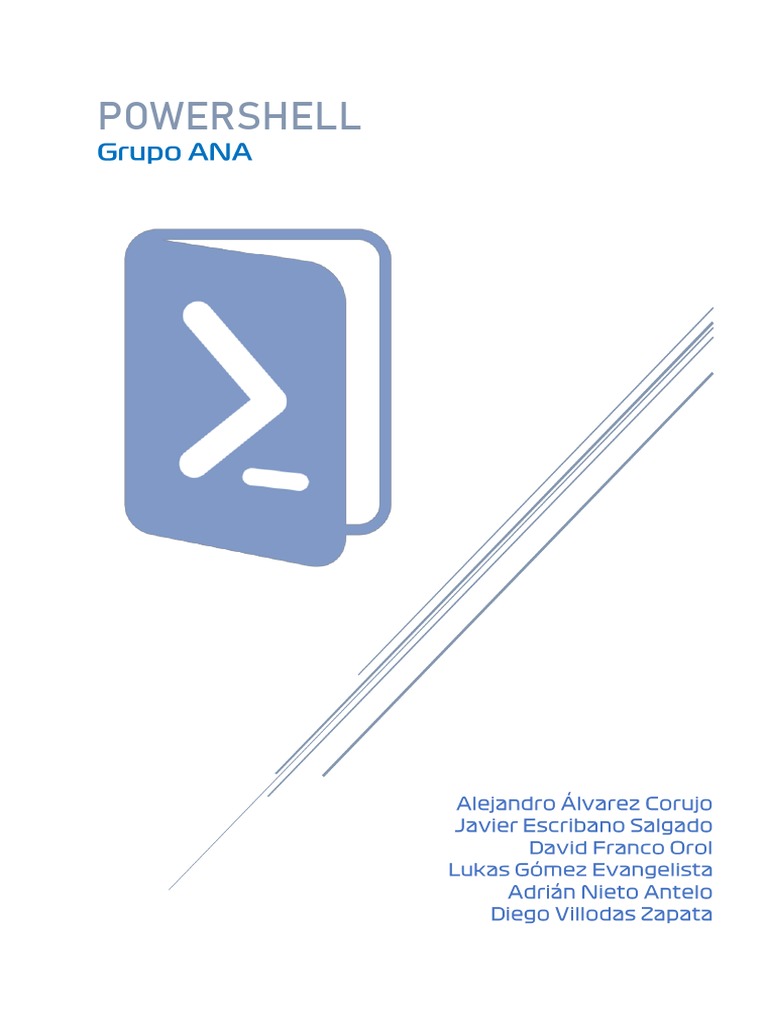 POWERSHELL
Grupo ANA

Alejandro Álvarez Corujo
Javier Escribano Salgado
David Franco Orol
Lukas Gómez Evangelista
Adrián Nieto Antelo
Diego Villodas Zapata